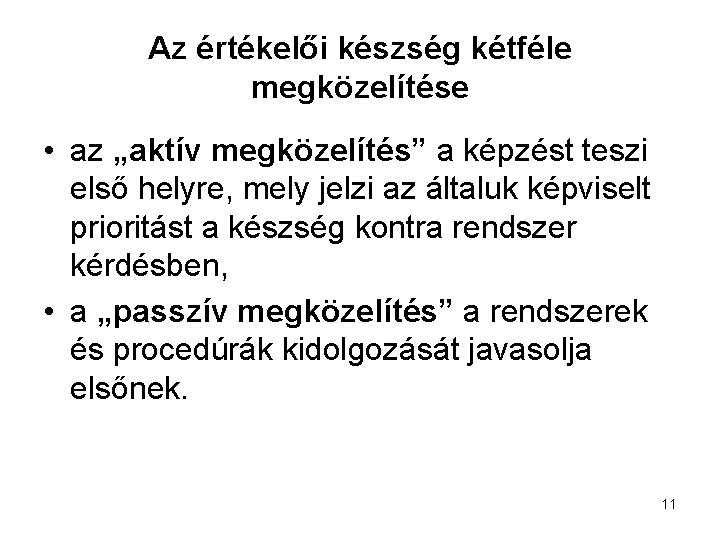 Az értékelői készség kétféle megközelítése

• az „aktív megközelítés” a képzést teszi első helyre, mely jelzi az általuk képviselt prioritást a készség kontra rendszer kérdésben,

• a „passzív megközelítés” a rendszerek és procedúrák kidolgozását javasolja elsőnek.

11